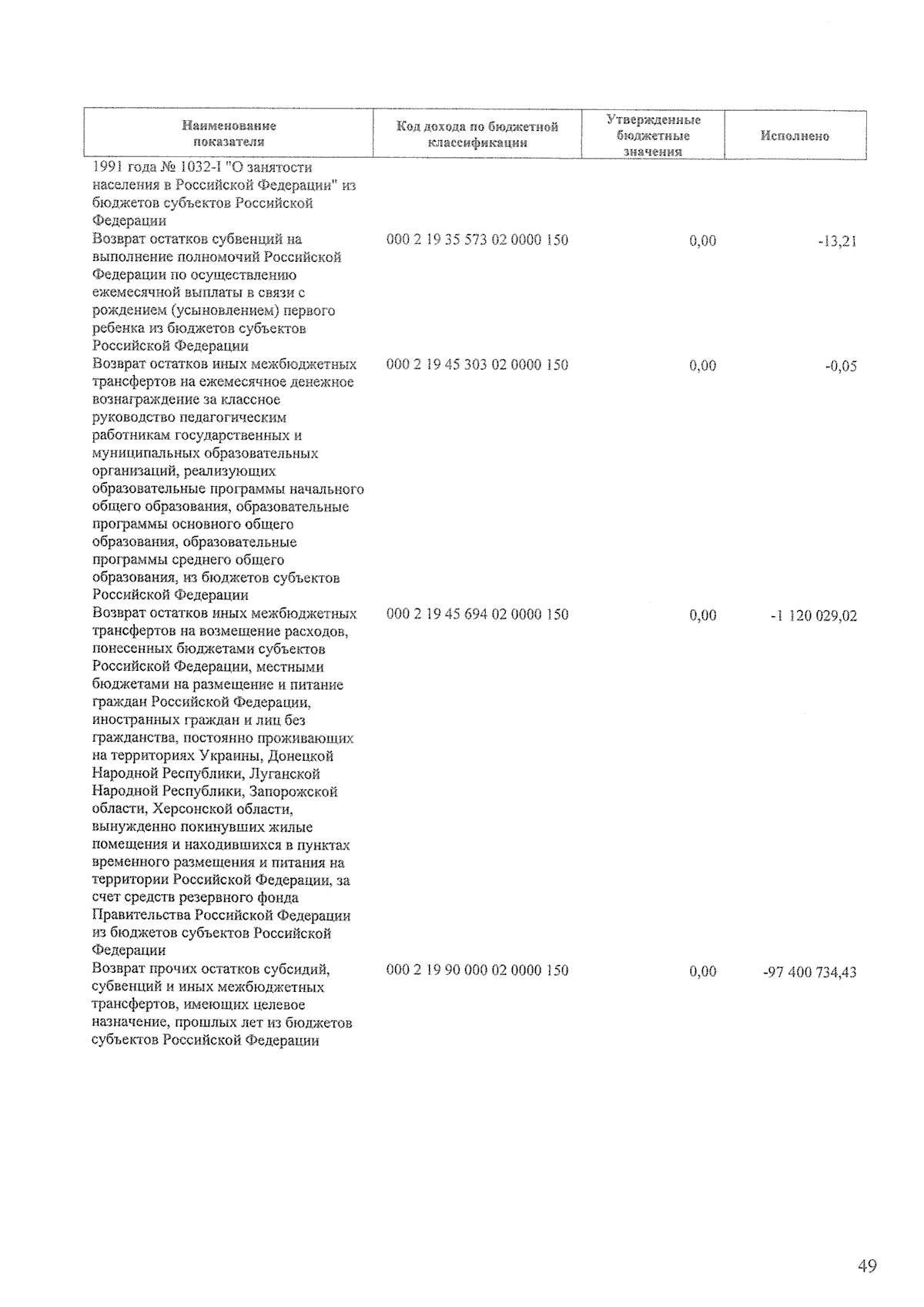 | Наименование показателя | Код дохода по бюджетной классификации | Утвержденные бюджетные значения | Исполнено |
|---|---|---|---|
| 1991 года № 1032-I "О занятости населения в Российской Федерации" из бюджетов субъектов Российской Федерации | | | |
| Возврат остатков субвенций на выполнение полномочий Российской Федерации по осуществлению ежемесячной выплаты в связи с рождением (усыновлением) первого ребенка из бюджетов субъектов Российской Федерации | 000 2 19 35 573 02 0000 150 | 0,00 | -13,21 |
| Возврат остатков иных межбюджетных трансфертов на ежемесячное денежное вознаграждение за классное руководство педагогическим работникам государственных и муниципальных образовательных организаций, реализующих образовательные программы начального общего образования, образовательные программы основного общего образования, образовательные программы среднего общего образования, из бюджетов субъектов Российской Федерации | 000 2 19 45 303 02 0000 150 | 0,00 | -0,05 |
| Возврат остатков иных межбюджетных трансфертов на возмещение расходов, понесенных бюджетами субъектов Российской Федерации, местными бюджетами на размещение и питание граждан Российской Федерации, иностранных граждан и лиц без гражданства, постоянно проживающих на территориях Украины, Донецкой Народной Республики, Луганской Народной Республики, Запорожской области, Херсонской области, вынужденно покинувших жилые помещения и находившихся в пунктах временного размещения и питания на территории Российской Федерации, за счет средств резервного фонда Правительства Российской Федерации из бюджетов субъектов Российской Федерации | 000 2 19 45 694 02 0000 150 | 0,00 | -1 120 029,02 |
| Возврат прочих остатков субсидий, субвенций и иных межбюджетных трансфертов, имеющих целевое назначение, прошлых лет из бюджетов субъектов Российской Федерации | 000 2 19 90 000 02 0000 150 | 0,00 | -97 400 734,43 |

49